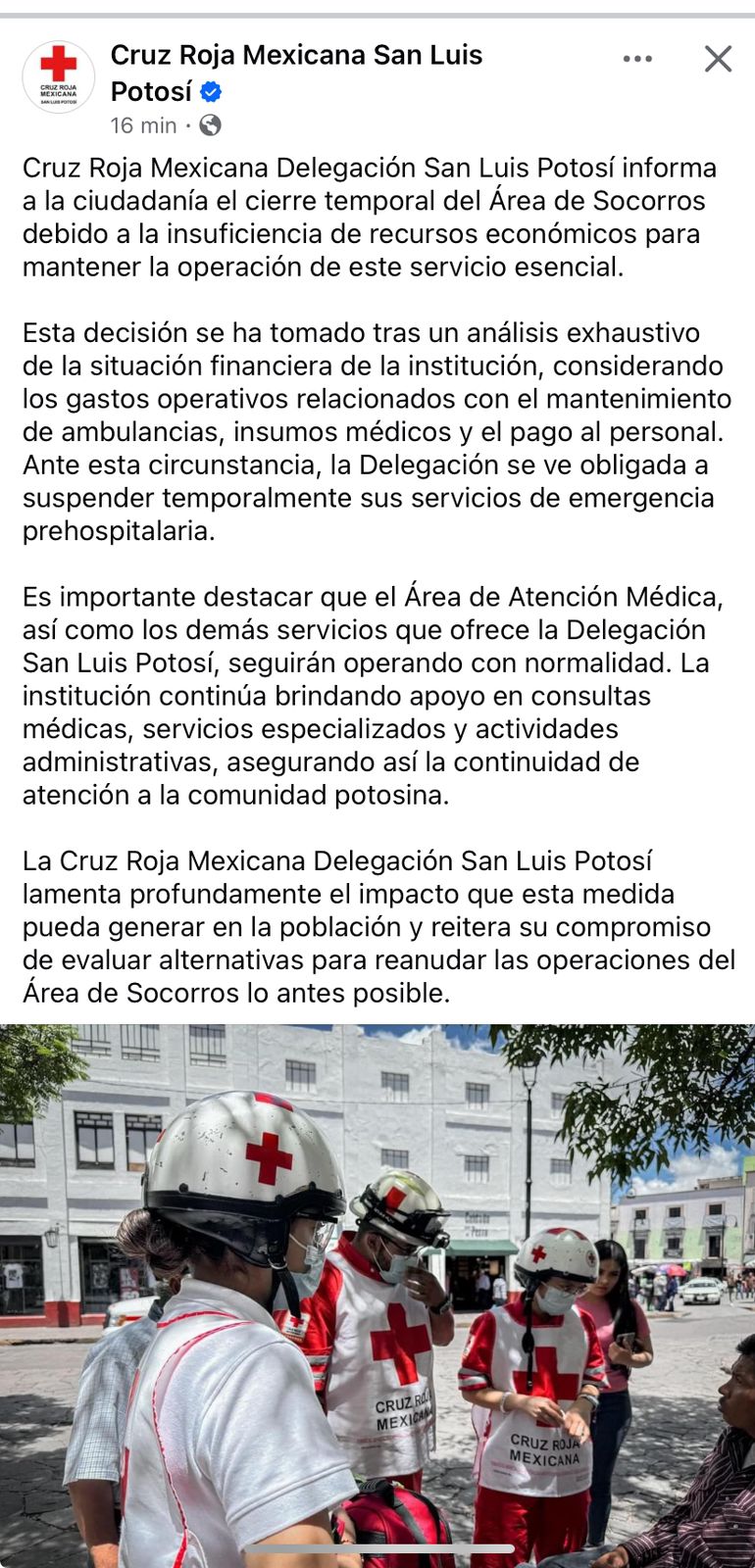 CRUZ ROJA MEXICANA SAN LUIS POTOSÍ

Cruz Roja Mexicana San Luis Potosí
16 min ·

Cruz Roja Mexicana Delegación San Luis Potosí informa a la ciudadanía el cierre temporal del Área de Socorros debido a la insuficiencia de recursos económicos para mantener la operación de este servicio esencial.

Esta decisión se ha tomado tras un análisis exhaustivo de la situación financiera de la institución, considerando los gastos operativos relacionados con el mantenimiento de ambulancias, insumos médicos y el pago al personal. Ante esta circunstancia, la Delegación se ve obligada a suspender temporalmente sus servicios de emergencia prehospitalaria.

Es importante destacar que el Área de Atención Médica, así como los demás servicios que ofrece la Delegación San Luis Potosí, seguirán operando con normalidad. La institución continúa brindando apoyo en consultas médicas, servicios especializados y actividades administrativas, asegurando así la continuidad de atención a la comunidad potosina.

La Cruz Roja Mexicana Delegación San Luis Potosí lamenta profundamente el impacto que esta medida pueda generar en la población y reitera su compromiso de evaluar alternativas para reanudar las operaciones del Área de Socorros lo antes posible.

CRUZ ROJA MEXICANA

CRUZ ROJA MEXICANA